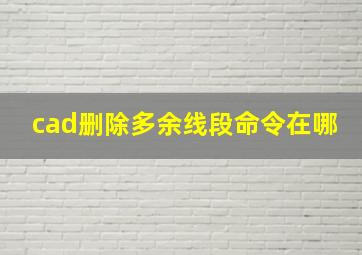 cad删除多余线段命令在哪